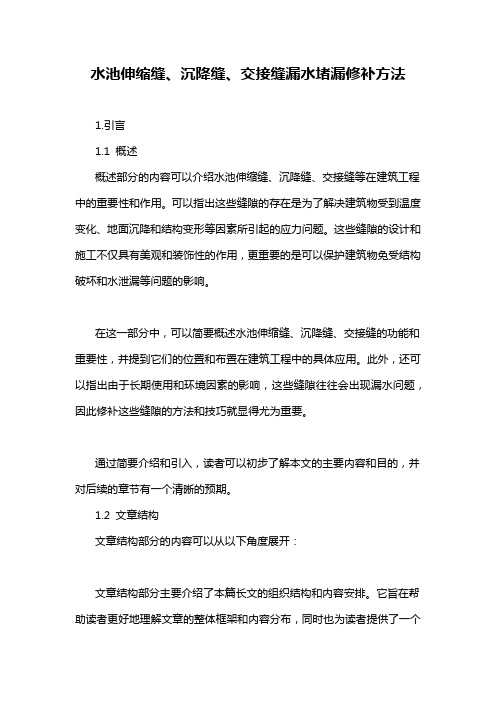 水池伸缩缝、沉降缝、交接缝漏水堵漏修补方法

1.引言

1.1 概述

概述部分的内容可以介绍水池伸缩缝、沉降缝、交接缝等在建筑工程中的重要性和作用。可以指出这些缝隙的存在是为了解决建筑物受到温度变化、地面沉降和结构变形等因素所引起的应力问题。这些缝隙的设计和施工不仅具有美观和装饰性的作用，更重要的是可以保护建筑物免受结构破坏和水泄漏等问题的影响。

在这一部分中，可以简要概述水池伸缩缝、沉降缝、交接缝的功能和重要性，并提到它们的位置和布置在建筑工程中的具体应用。此外，还可以指出由于长期使用和环境因素的影响，这些缝隙往往会出现漏水问题，因此修补这些缝隙的方法和技巧就显得尤为重要。

通过简要介绍和引入，读者可以初步了解本文的主要内容和目的，并对后续的章节有一个清晰的预期。

1.2 文章结构

文章结构部分的内容可以从以下角度展开：

文章结构部分主要介绍了本篇长文的组织结构和内容安排。它旨在帮助读者更好地理解文章的整体框架和内容分布，同时也为读者提供了一个